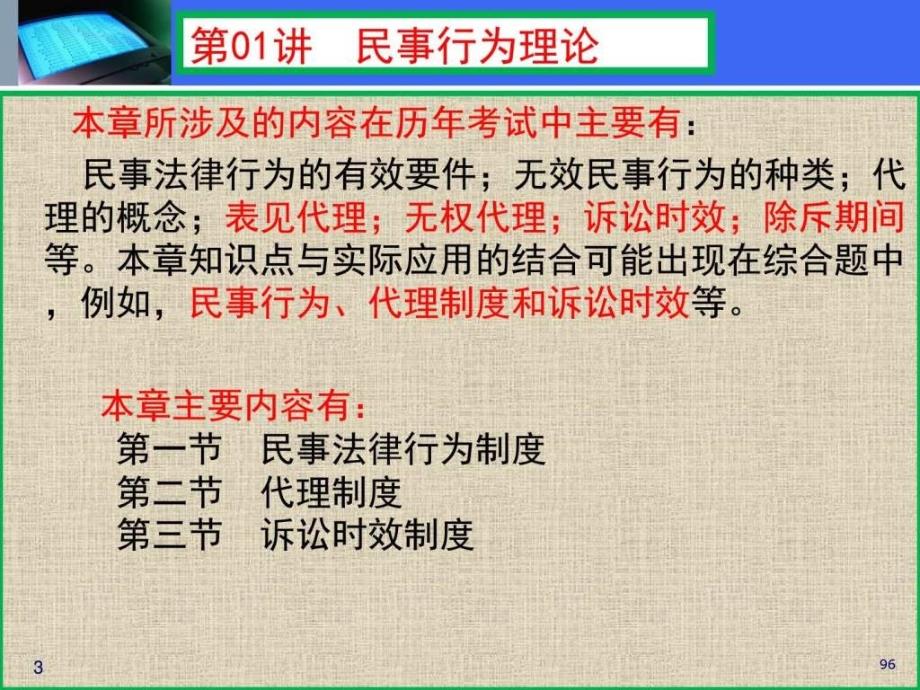 第01讲　民事行为理论

本章所涉及的内容在历年考试中主要有：

民事法律行为的有效要件；无效民事行为的种类；代理的概念；表见代理；无权代理；诉讼时效；除斥期间等。本章知识点与实际应用的结合可能出现在综合题中，例如，民事行为、代理制度和诉讼时效等。

本章主要内容有：

第一节　民事法律行为制度

第二节　代理制度

第三节　诉讼时效制度

3

96